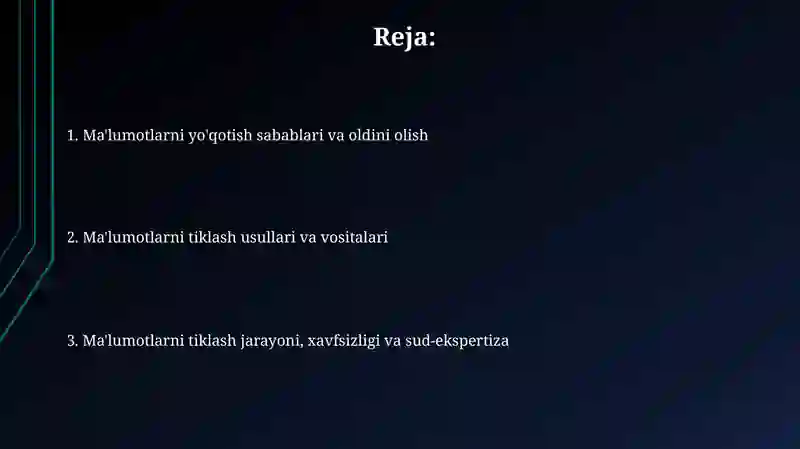 Reja:

1. Ma'lumotlarni yo'qotish sabablari va oldini olish

2. Ma'lumotlarni tiklash usullari va vositalari

3. Ma'lumotlarni tiklash jarayoni, xavfsizligi va sud-ekspertiza